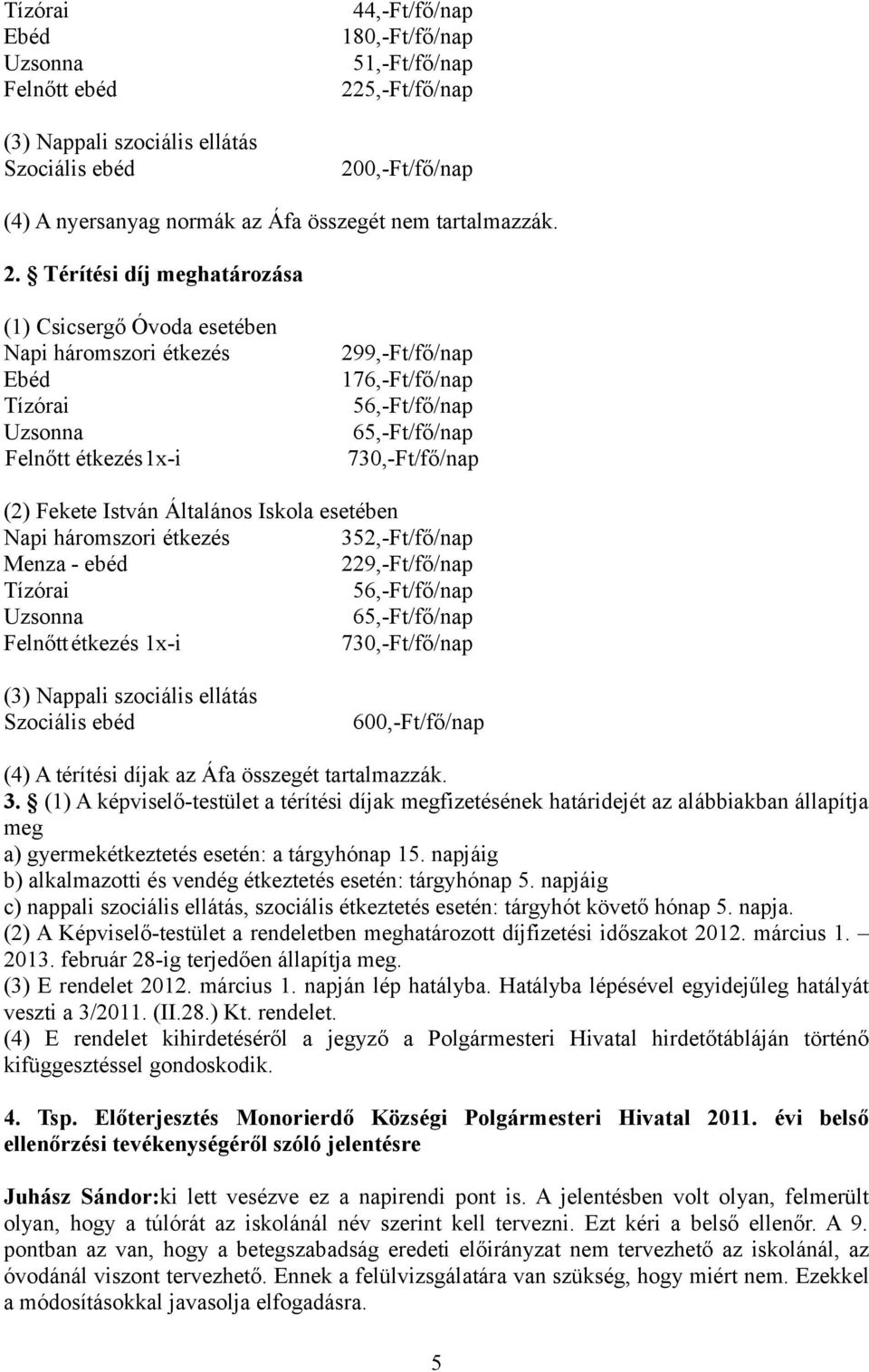 Tízórai 44,-Ft/fő/nap
Ebéd 180,-Ft/fő/nap
Uzsonna 51,-Ft/fő/nap
Felnőtt ebéd 225,-Ft/fő/nap

(3) Nappali szociális ellátás
Szociális ebéd 200,-Ft/fő/nap

(4) A nyersanyag normák az Áfa összegét nem tartalmazzák.

2. § Térítési díj meghatározása

(1) Csicsergő Óvoda esetében
Napi háromszori étkezés 299,-Ft/fő/nap
Ebéd 176,-Ft/fő/nap
Tízórai 56,-Ft/fő/nap
Uzsonna 65,-Ft/fő/nap
Felnőtt étkezés 1x-i 730,-Ft/fő/nap

(2) Fekete István Általános Iskola esetében
Napi háromszori étkezés 352,-Ft/fő/nap
Menza - ebéd 229,-Ft/fő/nap
Tízórai 56,-Ft/fő/nap
Uzsonna 65,-Ft/fő/nap
Felnőtt étkezés 1x-i 730,-Ft/fő/nap

(3) Nappali szociális ellátás
Szociális ebéd 600,-Ft/fő/nap

(4) A térítési díjak az Áfa összegét tartalmazzák.
3. § (1) A képviselő-testület a térítési díjak megfizetésének határidejét az alábbiakban állapítja meg
a) gyermekétkeztetés esetén: a tárgyhónap 15. napjáig
b) alkalmazotti és vendég étkeztetés esetén: tárgyhónap 5. napjáig
c) nappali szociális ellátás, szociális étkeztetés esetén: tárgyhót követő hónap 5. napja.
(2) A Képviselő-testület a rendeletben meghatározott díjfizetési időszakot 2012. március 1. – 2013. február 28-ig terjedően állapítja meg.
(3) E rendelet 2012. március 1. napján lép hatályba. Hatályba lépésével egyidejűleg hatályát veszti a 3/2011. (II.28.) Kt. rendelet.
(4) E rendelet kihirdetéséről a jegyző a Polgármesteri Hivatal hirdetőtábláján történő kifüggesztéssel gondoskodik.

4. Tsp. Előterjesztés Monorierdő Községi Polgármesteri Hivatal 2011. évi belső ellenőrzési tevékenységéről szóló jelentésre

Juhász Sándor:ki lett vesézve ez a napirendi pont is. A jelentésben volt olyan, felmerült olyan, hogy a túlórát az iskolánál név szerint kell tervezni. Ezt kéri a belső ellenőr. A 9. pontban az van, hogy a betegszabadság eredeti előirányzat nem tervezhető az iskolánál, az óvodánál viszont tervezhető. Ennek a felülvizsgálatára van szükség, hogy miért nem. Ezekkel a módosításokkal javasolja elfogadásra.

5